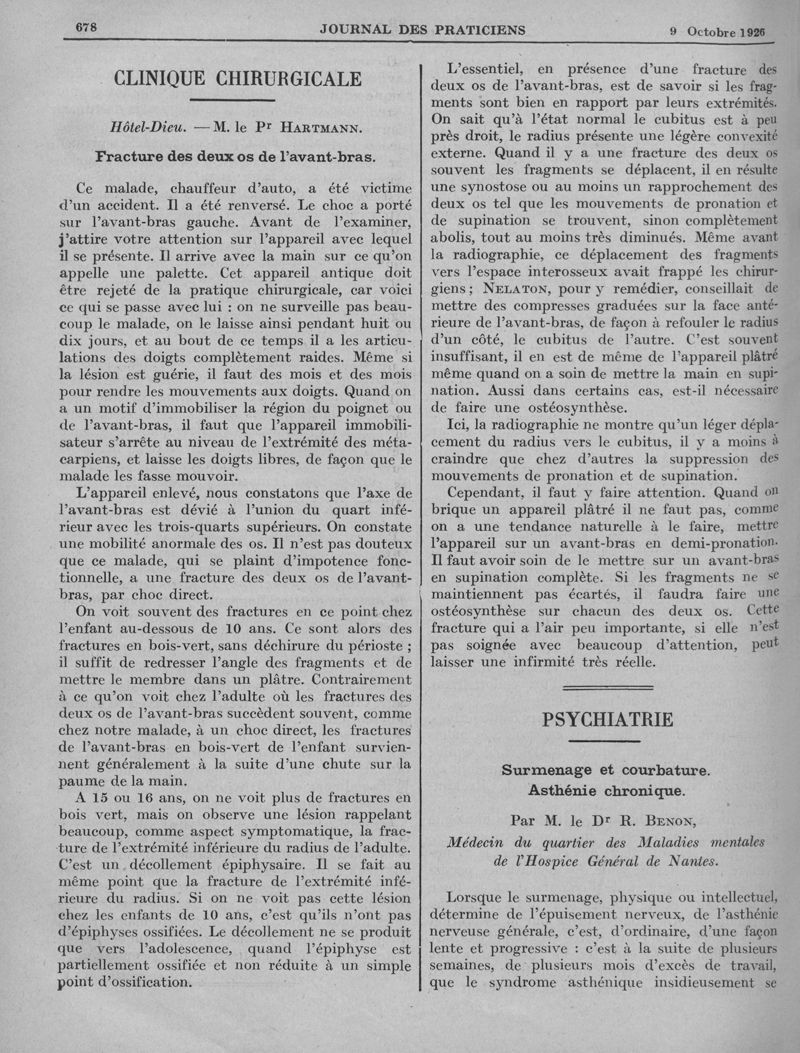 678 JOURNAL DES PRATICIENS 9 Octobre 1926

CLINIQUE CHIRURGICALE

Hôtel-Dieu. — M. le Pr HARTMANN.

Fracture des deux os de l'avant-bras.

Ce malade, chauffeur d'auto, a été victime d'un accident. Il a été renversé. Le choc a porté sur l'avant-bras gauche. Avant de l'examiner, j'attire votre attention sur l'appareil avec lequel il se présente. Il arrive avec la main sur ce qu'on appelle une palette. Cet appareil antique doit être rejeté de la pratique chirurgicale, car voici ce qui se passe avec lui : on ne surveille pas beaucoup le malade, on le laisse ainsi pendant huit ou dix jours, et au bout de ce temps il a les articulations des doigts complètement raides. Même si la lésion est guérie, il faut des mois et des mois pour rendre les mouvements aux doigts. Quand on a un motif d'immobiliser la région du poignet ou de l'avant-bras, il faut que l'appareil immobilisateur s'arrête au niveau de l'extrémité des métacarpiens, et laisse les doigts libres, de façon que le malade les fasse mouvoir.

L'appareil enlevé, nous constatons que l'axe de l'avant-bras est dévié à l'union du quart inférieur avec les trois-quarts supérieurs. On constate une mobilité anormale des os. Il n'est pas douteux que ce malade, qui se plaint d'impotence fonctionnelle, a une fracture des deux os de l'avant-bras, par choc direct.

On voit souvent des fractures en ce point chez l'enfant au-dessous de 10 ans. Ce sont alors des fractures en bois-vert, sans déchirure du périoste ; il suffit de redresser l'angle des fragments et de mettre le membre dans un plâtre. Contrairement à ce qu'on voit chez l'adulte où les fractures des deux os de l'avant-bras succèdent souvent, comme chez notre malade, à un choc direct, les fractures de l'avant-bras en bois-vert de l'enfant surviennent généralement à la suite d'une chute sur la paume de la main.

A 15 ou 16 ans, on ne voit plus de fractures en bois vert, mais on observe une lésion rappelant beaucoup, comme aspect symptomatique, la fracture de l'extrémité inférieure du radius de l'adulte. C'est un décollement épiphysaire. Il se fait au même point que la fracture de l'extrémité inférieure du radius. Si on ne voit pas cette lésion chez les enfants de 10 ans, c'est qu'ils n'ont pas d'épiphyses ossifiées. Le décollement ne se produit que vers l'adolescence, quand l'épiphyse est partiellement ossifiée et non réduite à un simple point d'ossification.

L'essentiel, en présence d'une fracture des deux os de l'avant-bras, est de savoir si les fragments sont bien en rapport par leurs extrémités. On sait qu'à l'état normal le cubitus est à peu près droit, le radius présente une légère convexité externe. Quand il y a une fracture des deux os souvent les fragments se déplacent, il en résulte une synostose ou au moins un rapprochement des deux os tel que les mouvements de pronation et de supination se trouvent, sinon complètement abolis, tout au moins très diminués. Même avant la radiographie, ce déplacement des fragments vers l'espace interosseux avait frappé les chirurgiens ; NELATON, pour y remédier, conseillait de mettre des compresses graduées sur la face antérieure de l'avant-bras, de façon à refouler le radius d'un côté, le cubitus de l'autre. C'est souvent insuffisant, il en est de même de l'appareil plâtré même quand on a soin de mettre la main en supination. Aussi dans certains cas, est-il nécessaire de faire une ostéosynthèse.

Ici, la radiographie ne montre qu'un léger déplacement du radius vers le cubitus, il y a moins à craindre que chez d'autres la suppression des mouvements de pronation et de supination.

Cependant, il faut y faire attention. Quand on brique un appareil plâtré il ne faut pas, comme on a une tendance naturelle à le faire, mettre l'appareil sur un avant-bras en demi-pronation. Il faut avoir soin de le mettre sur un avant-bras en supination complète. Si les fragments ne se maintiennent pas écartés, il faudra faire une ostéosynthèse sur chacun des deux os. Cette fracture qui a l'air peu importante, si elle n'est pas soignée avec beaucoup d'attention, peut laisser une infirmité très réelle.

PSYCHIATRIE

Surmenage et courbature.
Asthénie chronique.

Par M. le Dr R. BENON,
Médecin du quartier des Maladies mentales de l'Hospice Général de Nantes.

Lorsque le surmenage, physique ou intellectuel, détermine de l'épuisement nerveux, de l'asthénie nerveuse générale, c'est, d'ordinaire, d'une façon lente et progressive : c'est à la suite de plusieurs semaines, de plusieurs mois d'excès de travail, que le syndrome asthénique insidieusement se